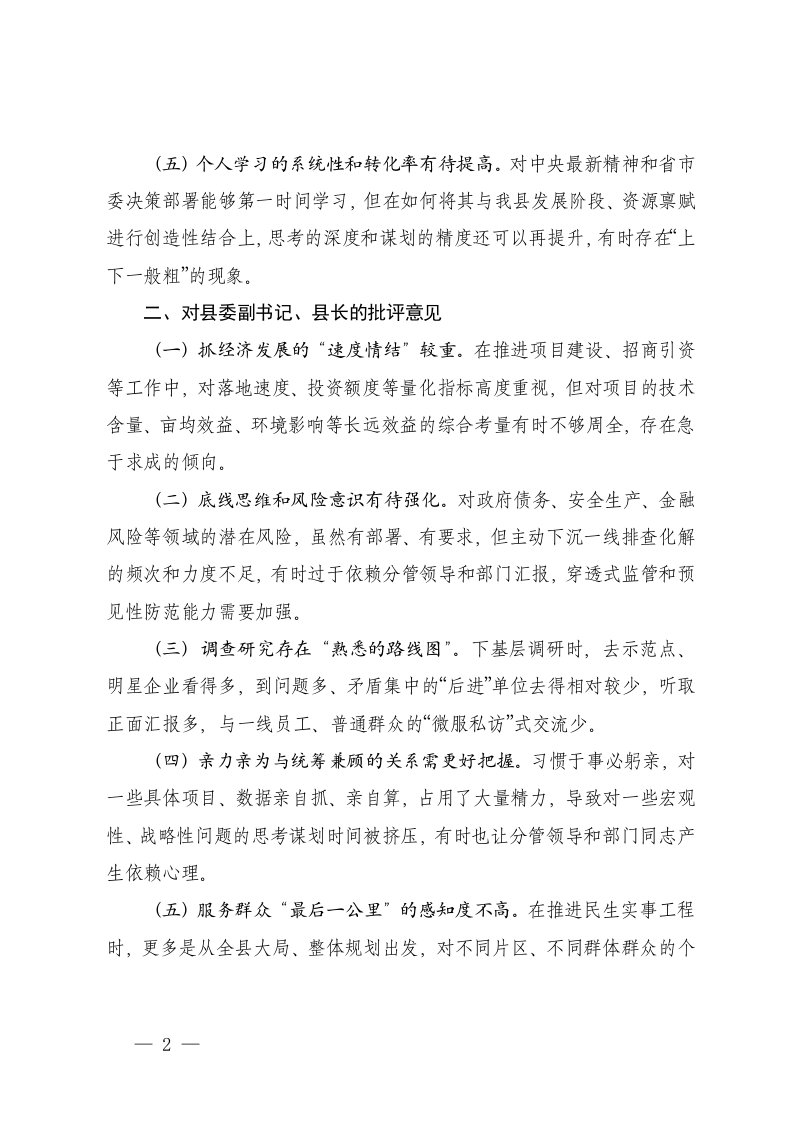 （五）个人学习的系统性和转化率有待提高。对中央最新精神和省市委决策部署能够第一时间学习，但在如何将其与我县发展阶段、资源禀赋进行创造性结合上，思考的深度和谋划的精度还可以再提升，有时存在“上下一般粗”的现象。

二、对县委副书记、县长的批评意见

（一）抓经济发展的“速度情结”较重。在推进项目建设、招商引资等工作中，对落地速度、投资额度等量化指标高度重视，但对项目的技术含量、亩均效益、环境影响等长远效益的综合考量有时不够周全，存在急于求成的倾向。

（二）底线思维和风险意识有待强化。对政府债务、安全生产、金融风险等领域的潜在风险，虽然有部署、有要求，但主动下沉一线排查化解的频次和力度不足，有时过于依赖分管领导和部门汇报，穿透式监管和预见性防范能力需要加强。

（三）调查研究存在“熟悉的路线图”。下基层调研时，去示范点、明星企业看得多，到问题多、矛盾集中的“后进”单位去得相对较少，听取正面汇报多，与一线员工、普通群众的“微服私访”式交流少。

（四）亲力亲为与统筹兼顾的关系需更好把握。习惯于事必躬亲，对一些具体项目、数据亲自抓、亲自算，占用了大量精力，导致对一些宏观性、战略性问题的思考谋划时间被挤压，有时也让分管领导和部门同志产生依赖心理。

（五）服务群众“最后一公里”的感知度不高。在推进民生实事工程时，更多是从全县大局、整体规划出发，对不同片区、不同群体群众的个

— 2 —